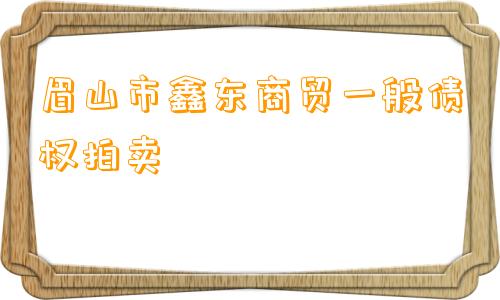 眉山市鑫东商贸一般债权拍卖